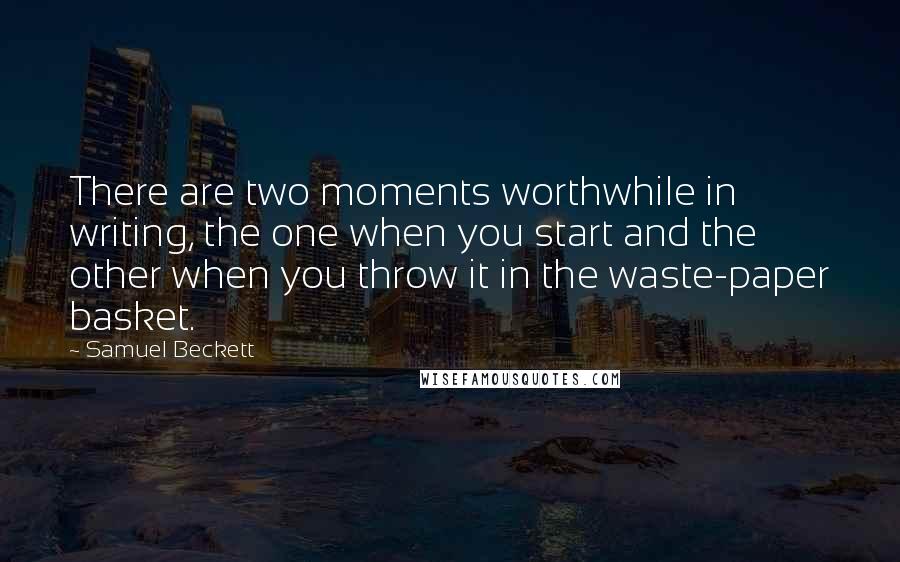 There are two moments worthwhile in writing, the one when you start and the other when you throw it in the waste-paper basket.

- Samuel Beckett

WISEFAMOUSQUOTES.COM